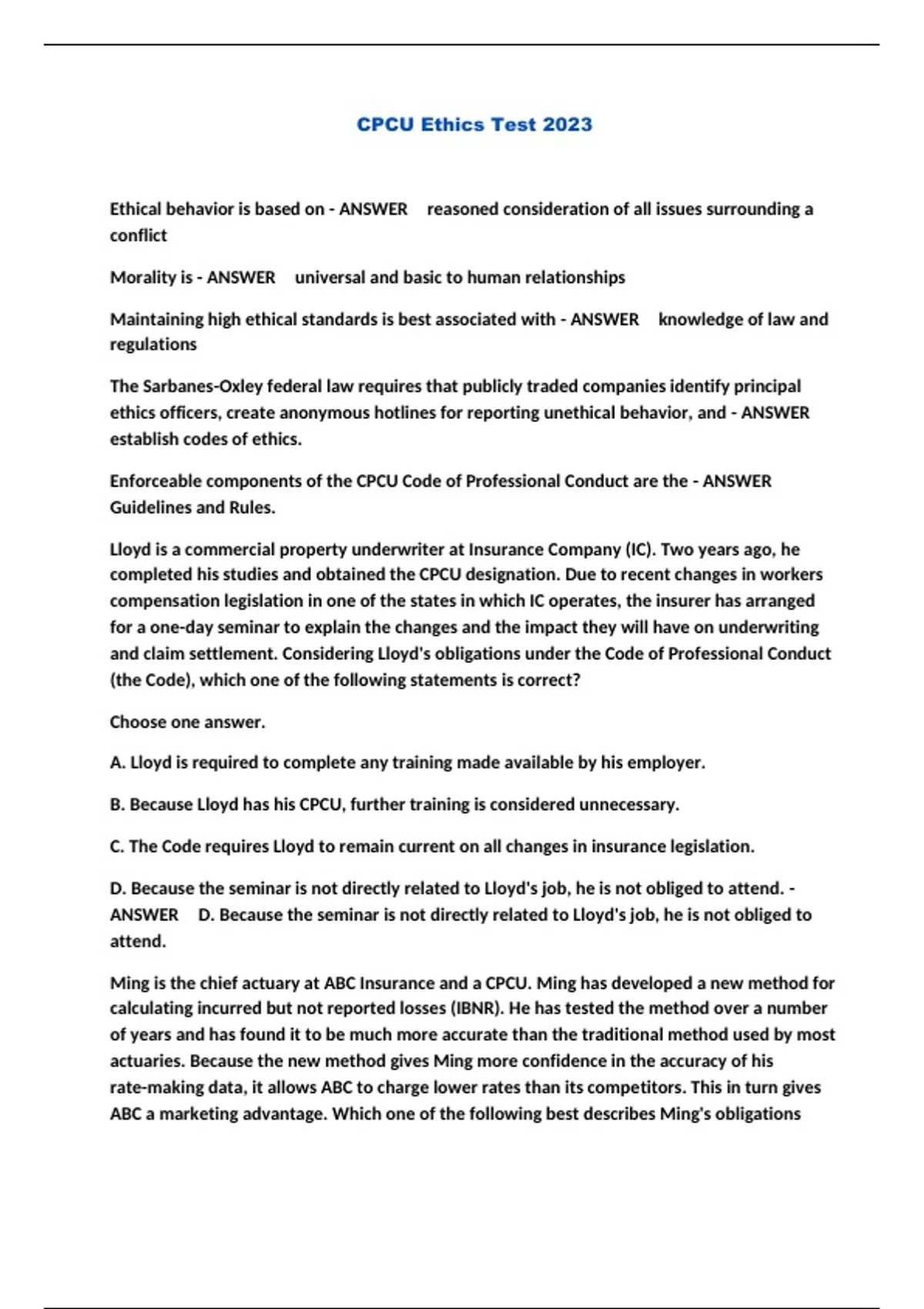 CPCU Ethics Test 2023

Ethical behavior is based on - ANSWER reasoned consideration of all issues surrounding a conflict

Morality is - ANSWER universal and basic to human relationships

Maintaining high ethical standards is best associated with - ANSWER knowledge of law and regulations

The Sarbanes-Oxley federal law requires that publicly traded companies identify principal ethics officers, create anonymous hotlines for reporting unethical behavior, and - ANSWER establish codes of ethics.

Enforceable components of the CPCU Code of Professional Conduct are the - ANSWER Guidelines and Rules.

Lloyd is a commercial property underwriter at Insurance Company (IC). Two years ago, he completed his studies and obtained the CPCU designation. Due to recent changes in workers compensation legislation in one of the states in which IC operates, the insurer has arranged for a one-day seminar to explain the changes and the impact they will have on underwriting and claim settlement. Considering Lloyd's obligations under the Code of Professional Conduct (the Code), which one of the following statements is correct?

Choose one answer.

A. Lloyd is required to complete any training made available by his employer.

B. Because Lloyd has his CPCU, further training is considered unnecessary.

C. The Code requires Lloyd to remain current on all changes in insurance legislation.

D. Because the seminar is not directly related to Lloyd's job, he is not obliged to attend. - ANSWER D. Because the seminar is not directly related to Lloyd's job, he is not obliged to attend.

Ming is the chief actuary at ABC Insurance and a CPCU. Ming has developed a new method for calculating incurred but not reported losses (IBNR). He has tested the method over a number of years and has found it to be much more accurate than the traditional method used by most actuaries. Because the new method gives Ming more confidence in the accuracy of his rate-making data, it allows ABC to charge lower rates than its competitors. This in turn gives ABC a marketing advantage. Which one of the following best describes Ming's obligations